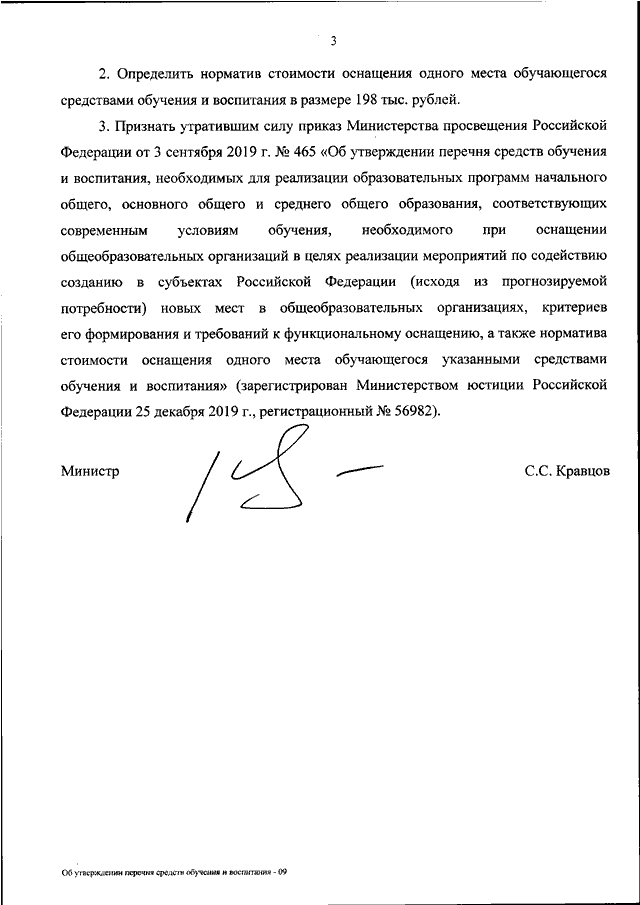 3

2. Определить норматив стоимости оснащения одного места обучающегося средствами обучения и воспитания в размере 198 тыс. рублей.

3. Признать утратившим силу приказ Министерства просвещения Российской Федерации от 3 сентября 2019 г. № 465 «Об утверждении перечня средств обучения и воспитания, необходимых для реализации образовательных программ начального общего, основного общего и среднего общего образования, соответствующих современным условиям обучения, необходимого при оснащении общеобразовательных организаций в целях реализации мероприятий по содействию созданию в субъектах Российской Федерации (исходя из прогнозируемой потребности) новых мест в общеобразовательных организациях, критериев его формирования и требований к функциональному оснащению, а также норматива стоимости оснащения одного места обучающегося указанными средствами обучения и воспитания» (зарегистрирован Министерством юстиции Российской Федерации 25 декабря 2019 г., регистрационный № 56982).

Министр

С.С. Кравцов

Об утверждении перечня средств обучения и воспитания - 09